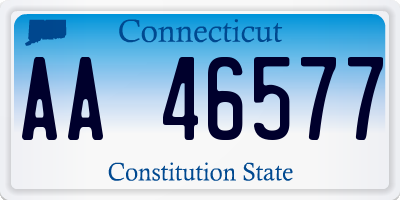 Connecticut

AA 46577

Constitution State